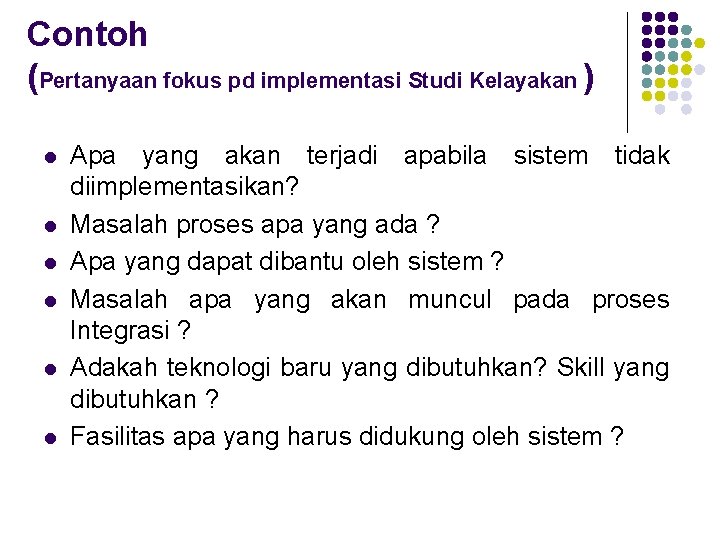 Contoh
(Pertanyaan fokus pd implementasi Studi Kelayakan )

- Apa yang akan terjadi apabila sistem tidak diimplementasikan?
- Masalah proses apa yang ada ?
- Apa yang dapat dibantu oleh sistem ?
- Masalah apa yang akan muncul pada proses Integrasi ?
- Adakah teknologi baru yang dibutuhkan? Skill yang dibutuhkan ?
- Fasilitas apa yang harus didukung oleh sistem ?